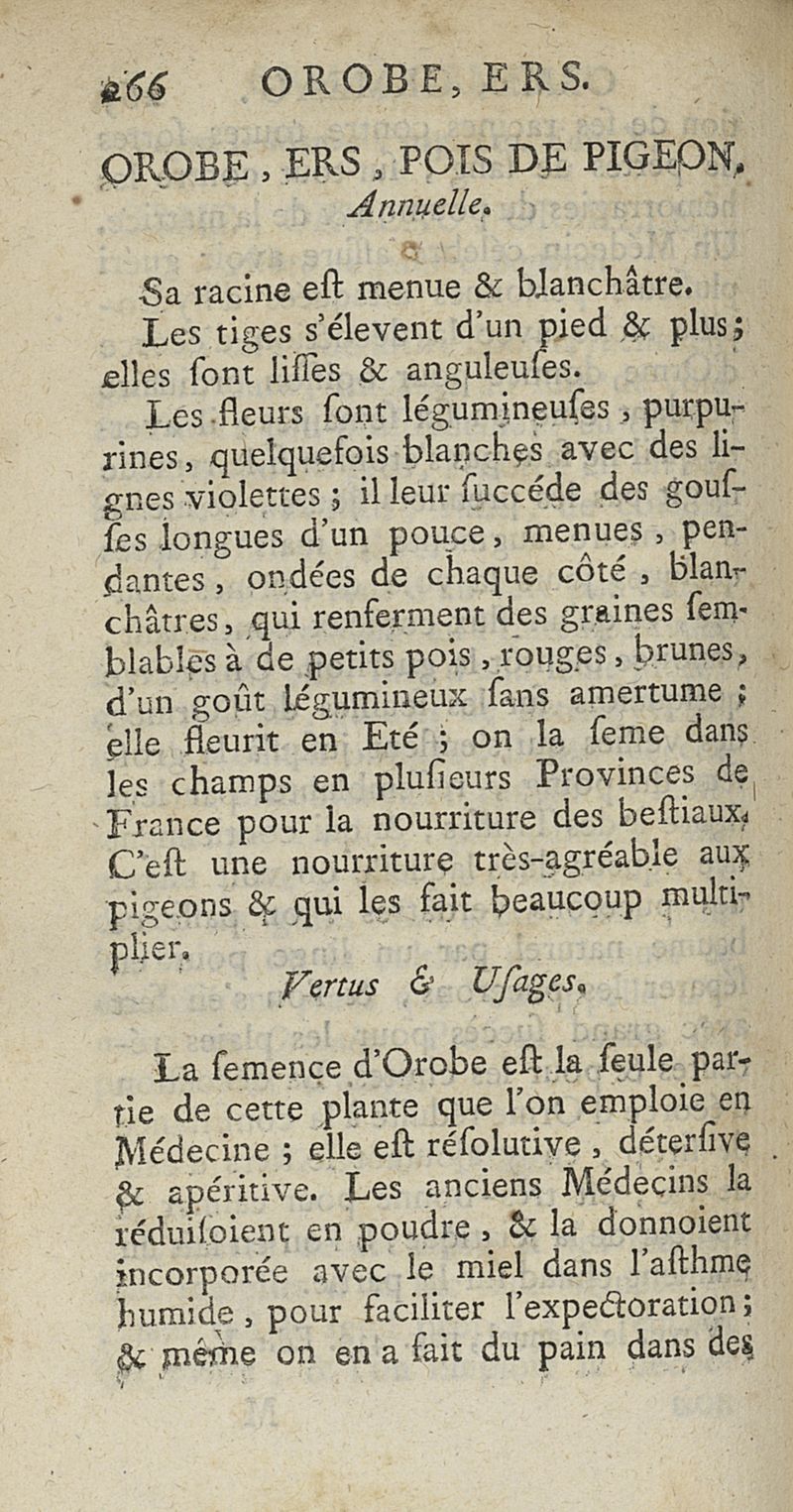 266 OROBE, ERS.

OROBE, ERS, POIS DE PIGEON.
Annuelle.

Sa racine eſt menue & blanchâtre.

Les tiges s'élevent d'un pied & plus; elles ſont liſſes & anguleuſes.

Les fleurs ſont légumineuſes, purpurines, quelquefois blanches avec des lignes violettes; il leur ſuccéde des gouſſes longues d'un pouce, menues, pendantes, ondées de chaque côté, blanchâtres, qui renferment des graines ſemblables à de petits pois, rouges, brunes, d'un goût légumineux ſans amertume; elle fleurit en Eté; on la ſeme dans les champs en pluſieurs Provinces de France pour la nourriture des beſtiaux. C'eſt une nourriture très-agréable aux pigeons & qui les fait beaucoup multiplier.

Vertus & Uſages.

La ſemence d'Orobe eſt la ſeule partie de cette plante que l'on emploie en Médecine; elle eſt réſolutive, déterſive & apéritive. Les anciens Médecins la réduiſoient en poudre, & la donnoient incorporée avec le miel dans l'aſthme humide, pour faciliter l'expectoration; & même on en a fait du pain dans des